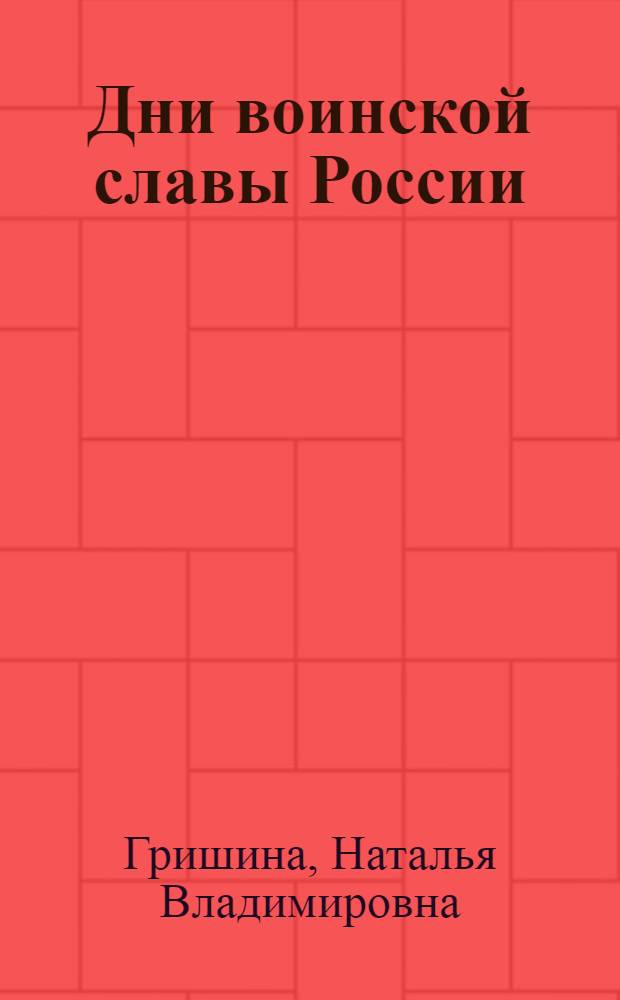 Дни воинской славы России

Гришина, Наталья Владимировна